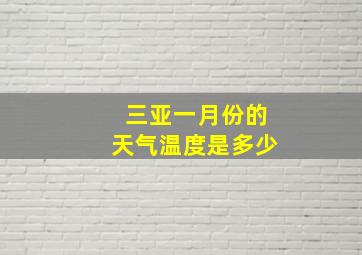 三亚一月份的
天气温度是多少